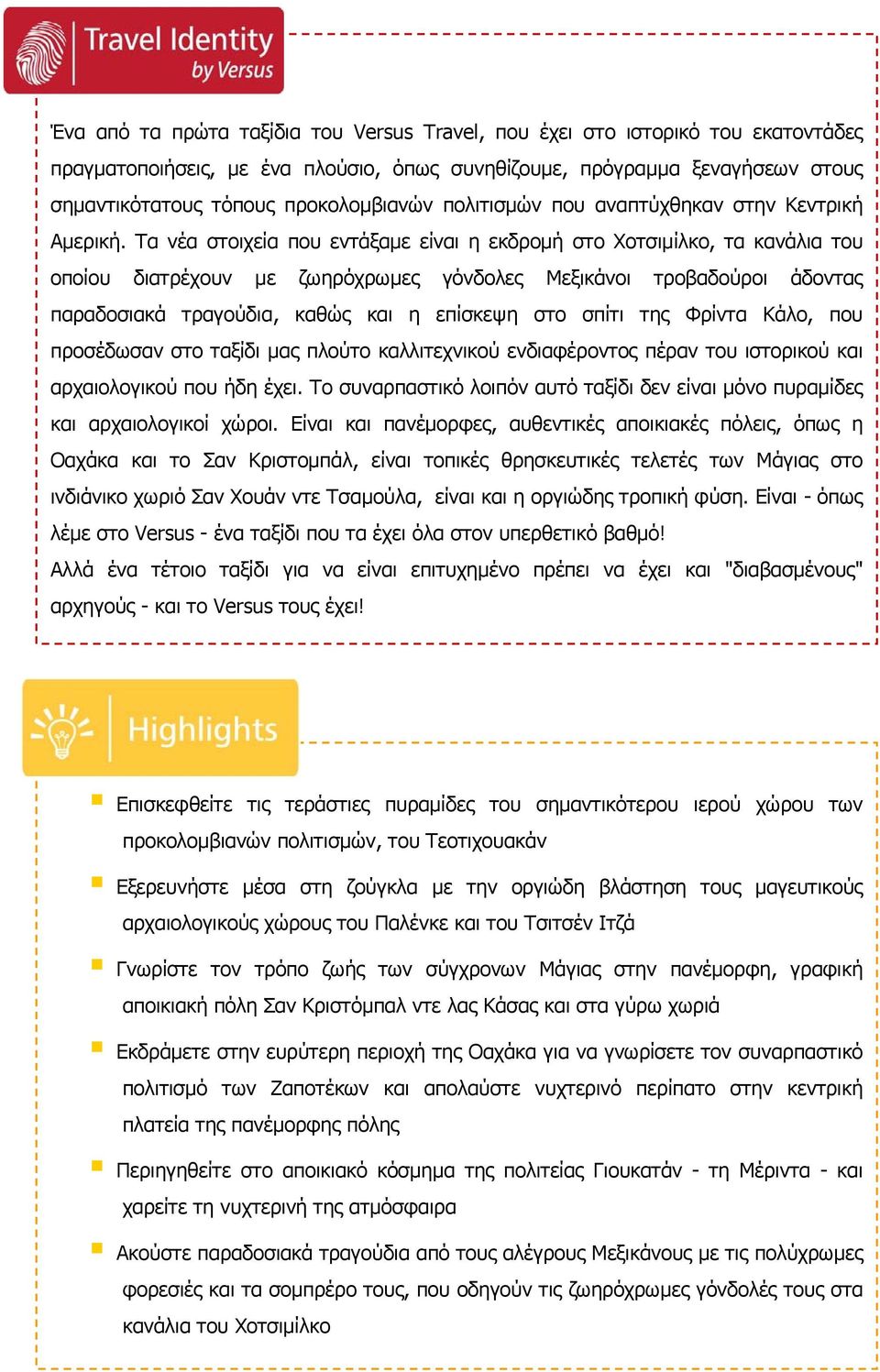 Travel Identity
by Versus

Ένα από τα πρώτα ταξίδια του Versus Travel, που έχει στο ιστορικό του εκατοντάδες πραγματοποιήσεις, με ένα πλούσιο, όπως συνηθίζουμε, πρόγραμμα ξεναγήσεων στους σημαντικότατους τόπους προκολομβιανών πολιτισμών που αναπτύχθηκαν στην Κεντρική Αμερική. Τα νέα στοιχεία που εντάξαμε είναι η εκδρομή στο Χοτσιμίλκο, τα κανάλια του οποίου διατρέχουν με ζωηρόχρωμες γόνδολες Μεξικάνοι τροβαδούροι άδοντας παραδοσιακά τραγούδια, καθώς και η επίσκεψη στο σπίτι της Φρίντα Κάλο, που προσέδωσαν στο ταξίδι μας πλούτο καλλιτεχνικού ενδιαφέροντος πέραν του ιστορικού και αρχαιολογικού που ήδη έχει. Το συναρπαστικό λοιπόν αυτό ταξίδι δεν είναι μόνο πυραμίδες και αρχαιολογικοί χώροι. Είναι και πανέμορφες, αυθεντικές αποικιακές πόλεις, όπως η Οαχάκα και το Σαν Κριστομπάλ, είναι τοπικές θρησκευτικές τελετές των Μάγιας στο ινδιάνικο χωριό Σαν Χουάν ντε Τσαμούλα, είναι και η οργιώδης τροπική φύση. Είναι - όπως λέμε στο Versus - ένα ταξίδι που τα έχει όλα στον υπερθετικό βαθμό!
Αλλά ένα τέτοιο ταξίδι για να είναι επιτυχημένο πρέπει να έχει και "διαβασμένους" αρχηγούς - και το Versus τους έχει!

Highlights

Επισκεφθείτε τις τεράστιες πυραμίδες του σημαντικότερου ιερού χώρου των προκολομβιανών πολιτισμών, του Τεοτιχουακάν

Εξερευνήστε μέσα στη ζούγκλα με την οργιώδη βλάστηση τους μαγευτικούς αρχαιολογικούς χώρους του Παλένκε και του Τσιτσέν Ιτζά

Γνωρίστε τον τρόπο ζωής των σύγχρονων Μάγιας στην πανέμορφη, γραφική αποικιακή πόλη Σαν Κριστόμπαλ ντε λας Κάσας και στα γύρω χωριά

Εκδράμετε στην ευρύτερη περιοχή της Οαχάκα για να γνωρίσετε τον συναρπαστικό πολιτισμό των Ζαποτέκων και απολαύστε νυχτερινό περίπατο στην κεντρική πλατεία της πανέμορφης πόλης

Περιηγηθείτε στο αποικιακό κόσμημα της πολιτείας Γιουκατάν - τη Μέριντα - και χαρείτε τη νυχτερινή της ατμόσφαιρα

Ακούστε παραδοσιακά τραγούδια από τους αλέγρους Μεξικάνους με τις πολύχρωμες φορεσιές και τα σομπρέρο τους, που οδηγούν τις ζωηρόχρωμες γόνδολές τους στα κανάλια του Χοτσιμίλκο